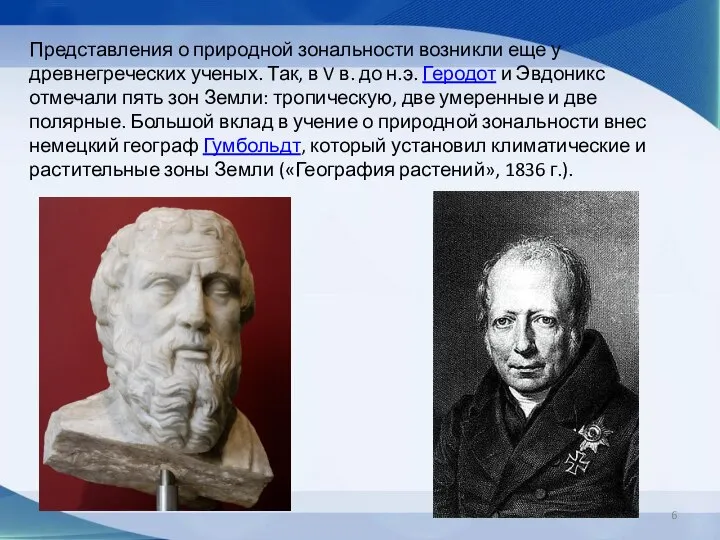 Представления о природной зональности возникли еще у древнегреческих ученых. Так, в V в. до н.э. Геродот и Эвдоникс отмечали пять зон Земли: тропическую, две умеренные и две полярные. Большой вклад в учение о природной зональности внес немецкий географ Гумбольдт, который установил климатические и растительные зоны Земли («География растений», 1836 г.).

6